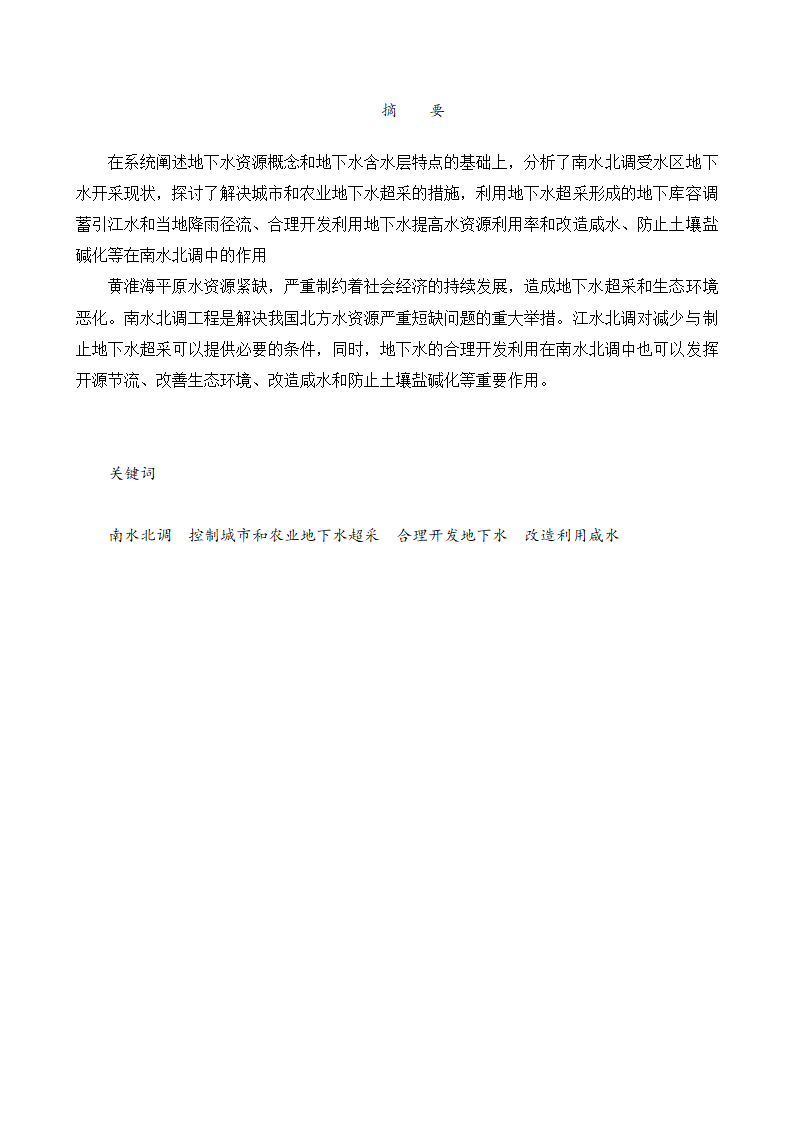 摘　要

在系统阐述地下水资源概念和地下水含水层特点的基础上，分析了南水北调受水区地下水开采现状，探讨了解决城市和农业地下水超采的措施，利用地下水超采形成的地下库容调蓄引江水和当地降雨径流、合理开发利用地下水提高水资源利用率和改造咸水、防止土壤盐碱化等在南水北调中的作用

黄淮海平原水资源紧缺，严重制约着社会经济的持续发展，造成地下水超采和生态环境恶化。南水北调工程是解决我国北方水资源严重短缺问题的重大举措。江水北调对减少与制止地下水超采可以提供必要的条件，同时，地下水的合理开发利用在南水北调中也可以发挥开源节流、改善生态环境、改造咸水和防止土壤盐碱化等重要作用。

关键词

南水北调　控制城市和农业地下水超采　合理开发地下水　改造利用咸水